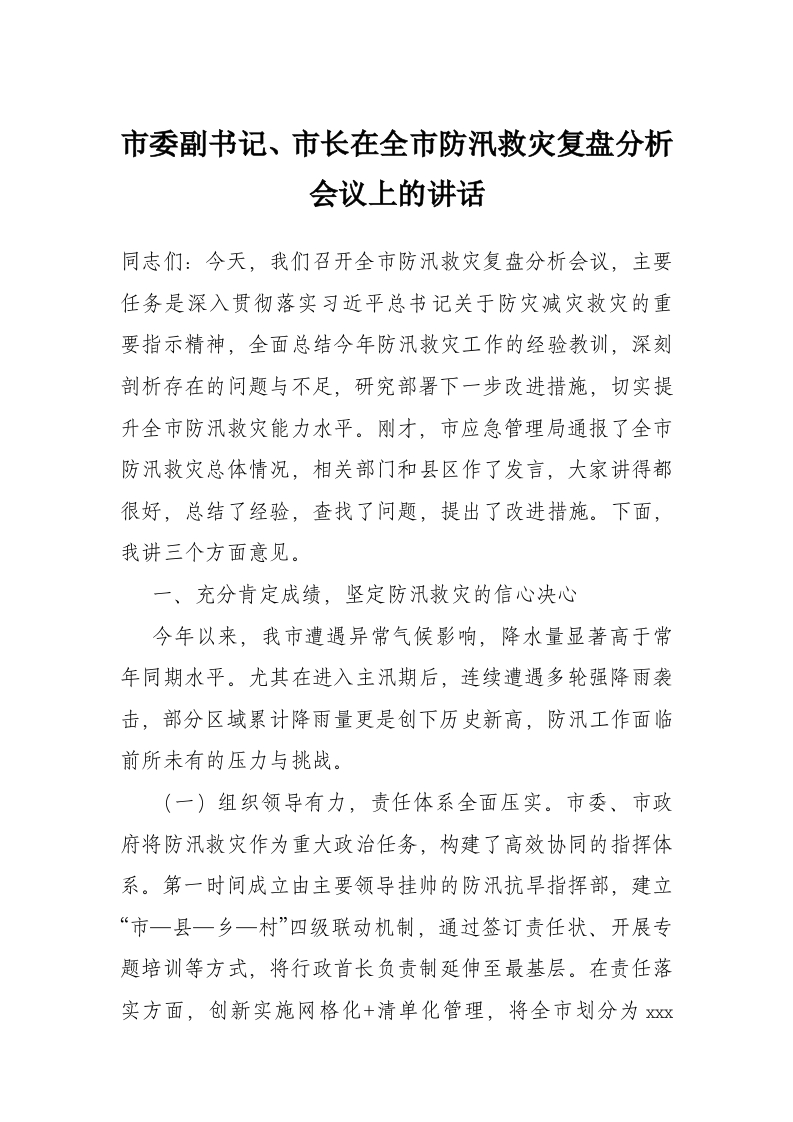 市委副书记、市长在全市防汛救灾复盘分析会议上的讲话

同志们：今天，我们召开全市防汛救灾复盘分析会议，主要任务是深入贯彻落实习近平总书记关于防灾减灾救灾的重要指示精神，全面总结今年防汛救灾工作的经验教训，深刻剖析存在的问题与不足，研究部署下一步改进措施，切实提升全市防汛救灾能力水平。刚才，市应急管理局通报了全市防汛救灾总体情况，相关部门和县区作了发言，大家讲得都很好，总结了经验，查找了问题，提出了改进措施。下面，我讲三个方面意见。

一、充分肯定成绩，坚定防汛救灾的信心决心

今年以来，我市遭遇异常气候影响，降水量显著高于常年同期水平。尤其在进入主汛期后，连续遭遇多轮强降雨袭击，部分区域累计降雨量更是创下历史新高，防汛工作面临前所未有的压力与挑战。

（一）组织领导有力，责任体系全面压实。市委、市政府将防汛救灾作为重大政治任务，构建了高效协同的指挥体系。第一时间成立由主要领导挂帅的防汛抗旱指挥部，建立“市—县—乡—村”四级联动机制，通过签订责任状、开展专题培训等方式，将行政首长负责制延伸至最基层。在责任落实方面，创新实施网格化+清单化管理，将全市划分为 xxx